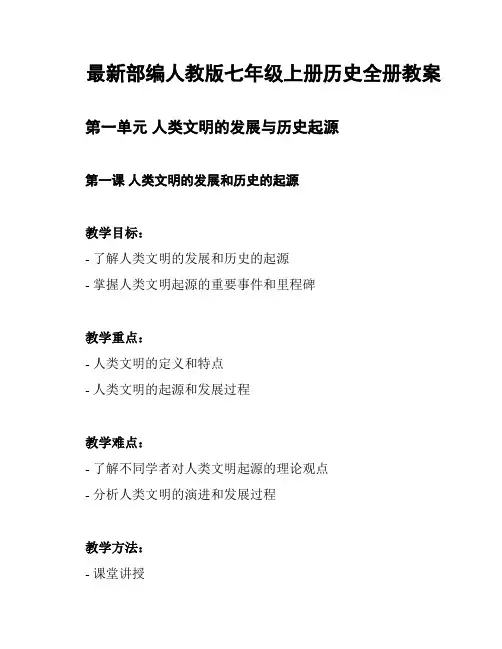 最新部编人教版七年级上册历史全册教案

第一单元 人类文明的发展与历史起源

第一课 人类文明的发展和历史的起源

教学目标：
- 了解人类文明的发展和历史的起源
- 掌握人类文明起源的重要事件和里程碑

教学重点：
- 人类文明的定义和特点
- 人类文明的起源和发展过程

教学难点：
- 了解不同学者对人类文明起源的理论观点
- 分析人类文明的演进和发展过程

教学方法：
- 课堂讲授